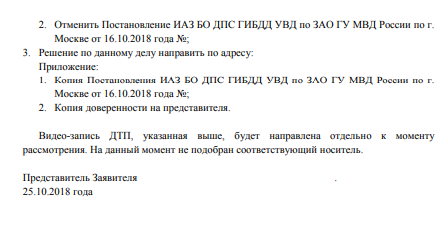 2. Отменить Постановление ИАЗ БО ДПС ГИБДД УВД по ЗАО ГУ МВД России по г. Москве от 16.10.2018 года №;

3. Решение по данному делу направить по адресу:

Приложение:

1. Копия Постановления ИАЗ БО ДПС ГИБДД УВД по ЗАО ГУ МВД России по г. Москве от 16.10.2018 года №;

2. Копия доверенности на представителя.

Видео-запись ДТП, указанная выше, будет направлена отдельно к моменту рассмотрения. На данный момент не подобран соответствующий носитель.

Представитель Заявителя .
25.10.2018 года